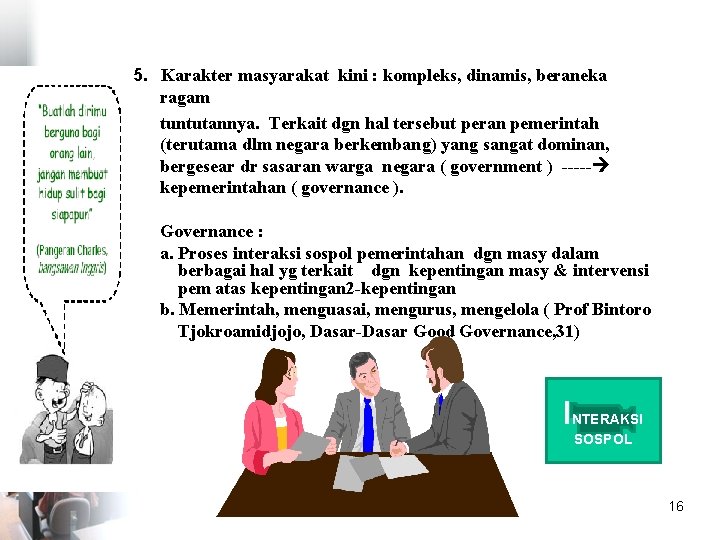 "Buatlah dirimu berguna bagi orang lain, jangan membuat hidup sulit bagi siapapun"

(Pangeran Charles, bangsawan Inggris)

5. Karakter masyarakat kini : kompleks, dinamis, beraneka ragam

tuntutannya. Terkait dgn hal tersebut peran pemerintah (terutama dlm negara berkembang) yang sangat dominan, bergesear dr sasaran warga negara ( government ) -----→ kepemerintahan ( governance ).

Governance :

a. Proses interaksi sospol pemerintahan dgn masy dalam berbagai hal yg terkait dgn kepentingan masy & intervensi pem atas kepentingan2-kepentingan

b. Memerintah, menguasai, mengurus, mengelola ( Prof Bintoro Tjokroamidjojo, Dasar-Dasar Good Governance,31)

INTERAKSI SOSPOL

16